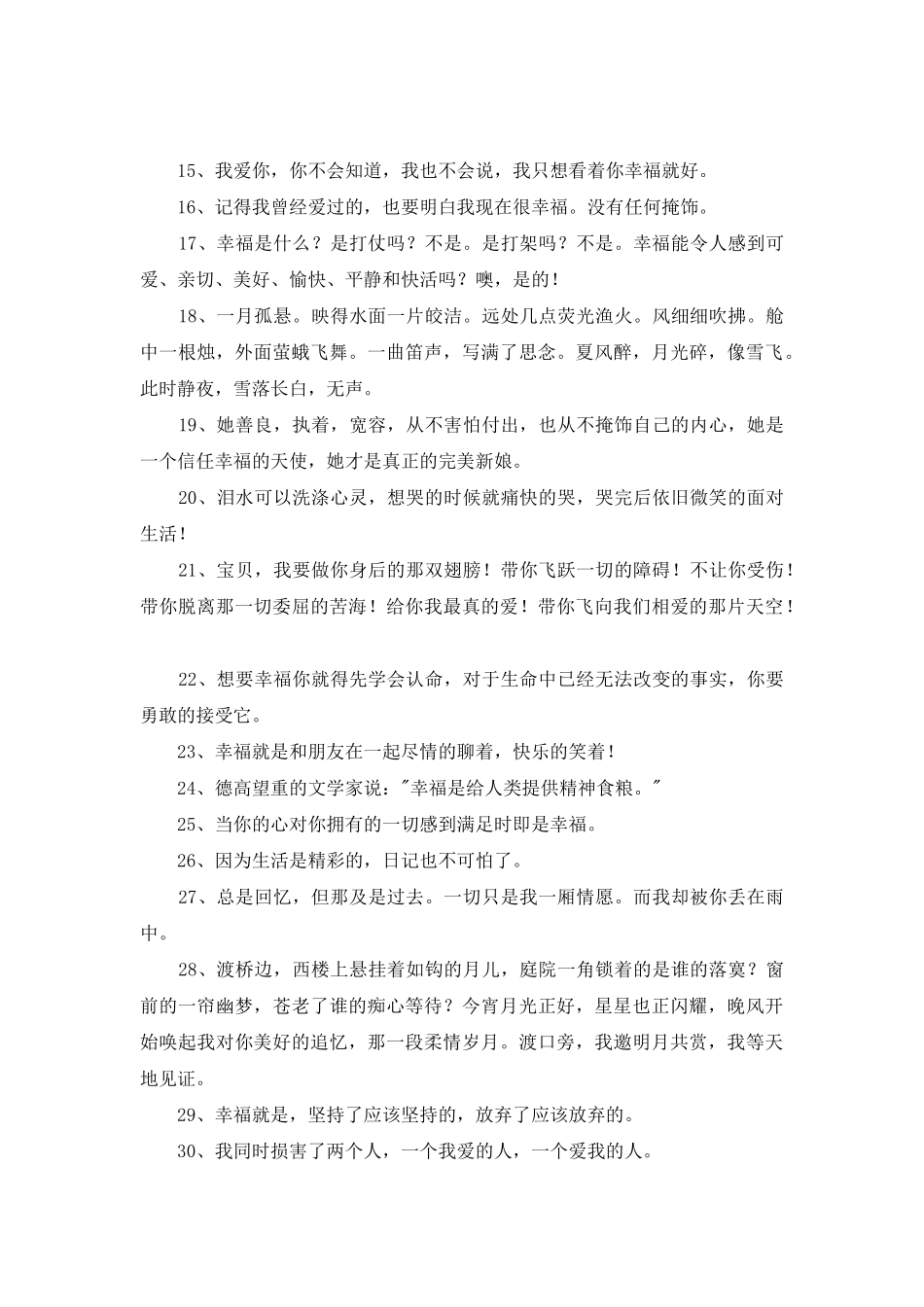 15、我爱你，你不会知道，我也不会说，我只想看着你幸福就好。

16、记得我曾经爱过的，也要明白我现在很幸福。没有任何掩饰。

17、幸福是什么？是打仗吗？不是。是打架吗？不是。幸福能令人感到可爱、亲切、美好、愉快、平静和快活吗？噢，是的！

18、一月孤悬。映得水面一片皎洁。远处几点荧光渔火。风细细吹拂。舱中一根烛，外面萤蛾飞舞。一曲笛声，写满了思念。夏风醉，月光碎，像雪飞。此时静夜，雪落长白，无声。

19、她善良，执着，宽容，从不害怕付出，也从不掩饰自己的内心，她是一个信任幸福的天使，她才是真正的完美新娘。

20、泪水可以洗涤心灵，想哭的时候就痛快的哭，哭完后依旧微笑的面对生活！

21、宝贝，我要做你身后的那双翅膀！带你飞跃一切的障碍！不让你受伤！带你脱离那一切委屈的苦海！给你我最真的爱！带你飞向我们相爱的那片天空！

22、想要幸福你就得先学会认命，对于生命中已经无法改变的事实，你要勇敢的接受它。

23、幸福就是和朋友在一起尽情的聊着，快乐的笑着！

24、德高望重的文学家说："幸福是给人类提供精神食粮。"

25、当你的心对你拥有的一切感到满足时即是幸福。

26、因为生活是精彩的，日记也不可怕了。

27、总是回忆，但那及是过去。一切只是我一厢情愿。而我却被你丢在雨中。

28、渡桥边，西楼上悬挂着如钩的月儿，庭院一角锁着的是谁的落寞？窗前的一帘幽梦，苍老了谁的痴心等待？今宵月光正好，星星也正闪耀，晚风开始唤起我对你美好的追忆，那一段柔情岁月。渡口旁，我邀明月共赏，我等天地见证。

29、幸福就是，坚持了应该坚持的，放弃了应该放弃的。

30、我同时损害了两个人，一个我爱的人，一个爱我的人。